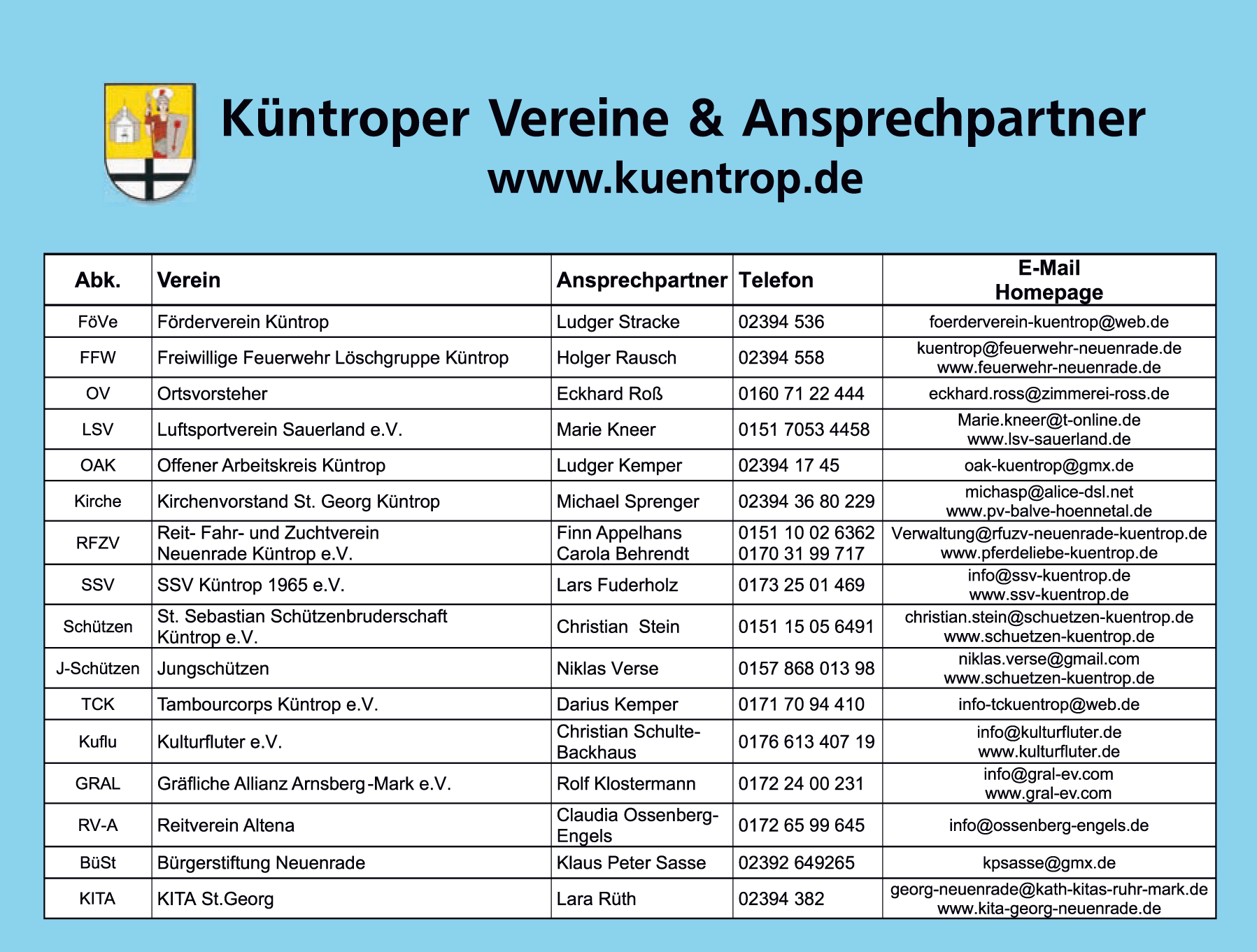 Küntroper Vereine & Ansprechpartner
www.kuentrop.de

| Abk. | Verein | Ansprechpartner | Telefon | E-Mail Homepage |
|---|---|---|---|---|
| FöVe | Förderverein Küntrop | Ludger Stracke | 02394 536 | foerderverein-kuentrop@web.de |
| FFW | Freiwillige Feuerwehr Löschgruppe Küntrop | Holger Rausch | 02394 558 | kuentrop@feuerwehr-neuenrade.de www.feuerwehr-neuenrade.de |
| OV | Ortsvorsteher | Eckhard Roß | 0160 71 22 444 | eckhard.ross@zimmerei-ross.de |
| LSV | Luftsportverein Sauerland e.V. | Marie Kneer | 0151 7053 4458 | Marie.kneer@t-online.de www.lsv-sauerland.de |
| OAK | Offener Arbeitskreis Küntrop | Ludger Kemper | 02394 17 45 | oak-kuentrop@gmx.de |
| Kirche | Kirchenvorstand St. Georg Küntrop | Michael Sprenger | 02394 36 80 229 | michasp@alice-dsl.net www.pv-balve-hoennetal.de |
| RFZV | Reit- Fahr- und Zuchtverein Neuenrade Küntrop e.V. | Finn Appelhans Carola Behrendt | 0151 10 02 6362 0170 31 99 717 | Verwaltung@rfuzv-neuenrade-kuentrop.de www.pferdeliebe-kuentrop.de |
| SSV | SSV Küntrop 1965 e.V. | Lars Fuderholz | 0173 25 01 469 | info@ssv-kuentrop.de www.ssv-kuentrop.de |
| Schützen | St. Sebastian Schützenbruderschaft Küntrop e.V. | Christian Stein | 0151 15 05 6491 | christian.stein@schuetzen-kuentrop.de www.schuetzen-kuentrop.de |
| J-Schützen | Jungschützen | Niklas Verse | 0157 868 013 98 | niklas.verse@gmail.com www.schuetzen-kuentrop.de |
| TCK | Tambourcorps Küntrop e.V. | Darius Kemper | 0171 70 94 410 | info-tckuentrop@web.de |
| Kuflu | Kulturfluter e.V. | Christian Schulte-Backhaus | 0176 613 407 19 | info@kulturfluter.de www.kulturfluter.de |
| GRAL | Gräfliche Allianz Arnsberg-Mark e.V. | Rolf Klostermann | 0172 24 00 231 | info@gral-ev.com www.gral-ev.com |
| RV-A | Reitverein Altena | Claudia Ossenberg-Engels | 0172 65 99 645 | info@ossenberg-engels.de |
| BüSt | Bürgerstiftung Neuenrade | Klaus Peter Sasse | 02392 649265 | kpsasse@gmx.de |
| KITA | KITA St.Georg | Lara Rüth | 02394 382 | georg-neuenrade@kath-kitas-ruhr-mark.de www.kita-georg-neuenrade.de |